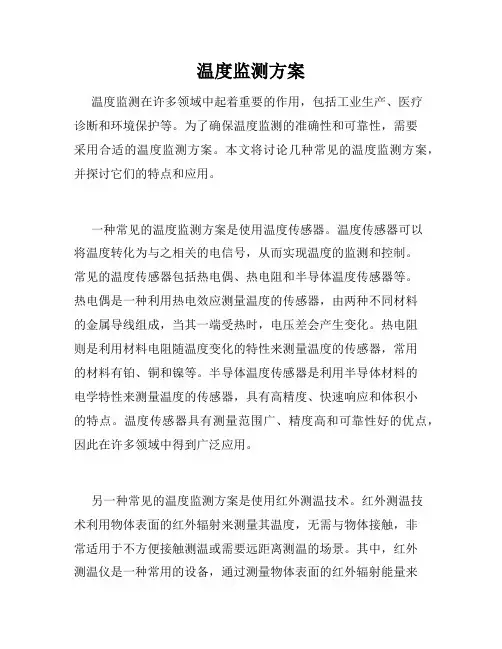 温度监测方案

温度监测在许多领域中起着重要的作用，包括工业生产、医疗诊断和环境保护等。为了确保温度监测的准确性和可靠性，需要采用合适的温度监测方案。本文将讨论几种常见的温度监测方案，并探讨它们的特点和应用。

一种常见的温度监测方案是使用温度传感器。温度传感器可以将温度转化为与之相关的电信号，从而实现温度的监测和控制。常见的温度传感器包括热电偶、热电阻和半导体温度传感器等。热电偶是一种利用热电效应测量温度的传感器，由两种不同材料的金属导线组成，当其一端受热时，电压差会产生变化。热电阻则是利用材料电阻随温度变化的特性来测量温度的传感器，常用的材料有铂、铜和镍等。半导体温度传感器是利用半导体材料的电学特性来测量温度的传感器，具有高精度、快速响应和体积小的特点。温度传感器具有测量范围广、精度高和可靠性好的优点，因此在许多领域中得到广泛应用。

另一种常见的温度监测方案是使用红外测温技术。红外测温技术利用物体表面的红外辐射来测量其温度，无需与物体接触，非常适用于不方便接触测温或需要远距离测温的场景。其中，红外测温仪是一种常用的设备，通过测量物体表面的红外辐射能量来